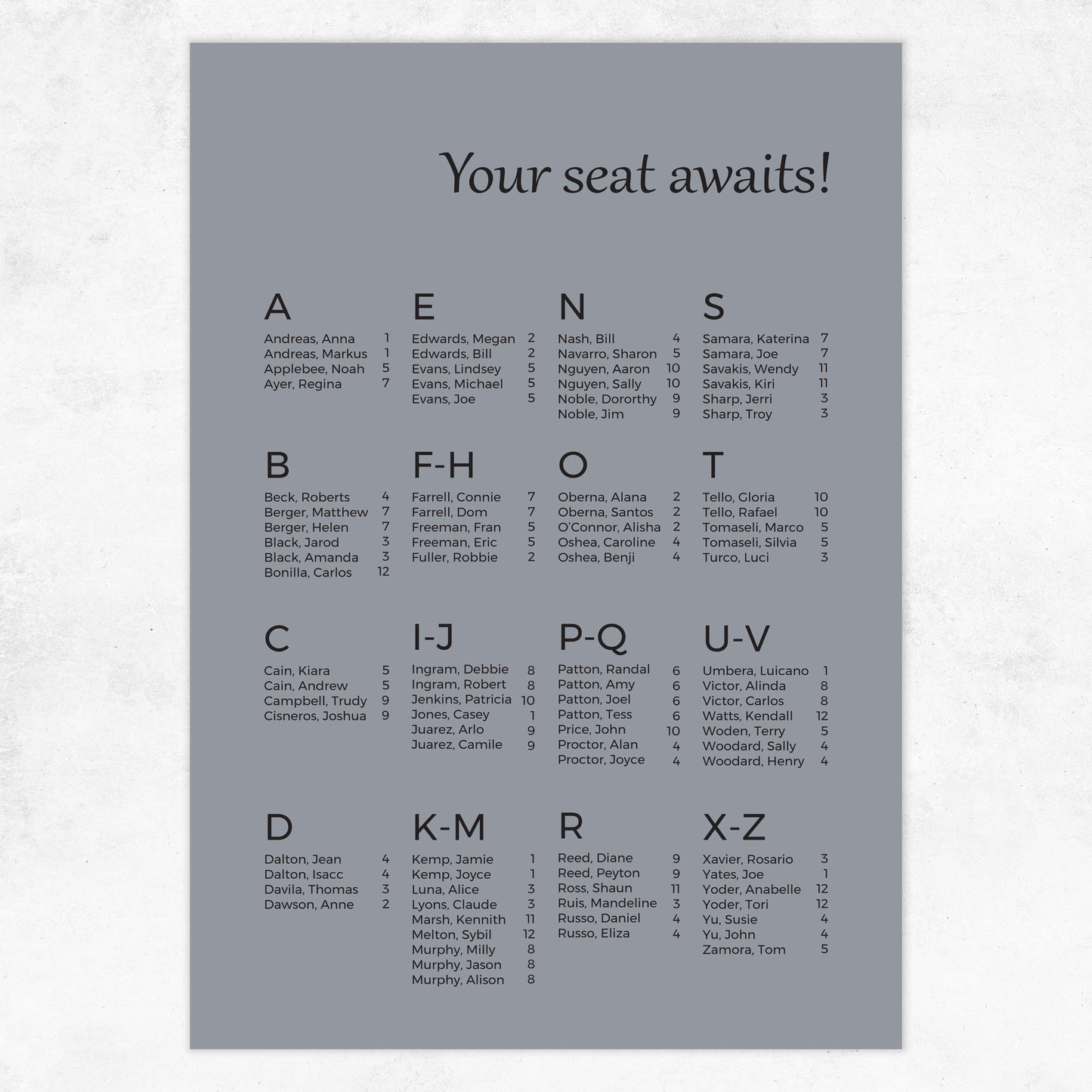 Your seat awaits!

A
Andreas, Anna 1
Andreas, Markus 1
Applebee, Noah 5
Ayer, Regina 7

B
Beck, Roberts 4
Berger, Matthew 7
Berger, Helen 7
Black, Jarod 3
Black, Amanda 3
Bonilla, Carlos 12

C
Cain, Kiara 5
Cain, Andrew 5
Campbell, Trudy 9
Cisneros, Joshua 9

D
Dalton, Jean 4
Dalton, Isacc 4
Davila, Thomas 3
Dawson, Anne 2

E
Edwards, Megan 2
Edwards, Bill 2
Evans, Lindsey 5
Evans, Michael 5
Evans, Joe 5

F-H
Farrell, Connie 7
Farrell, Dom 7
Freeman, Fran 5
Freeman, Eric 5
Fuller, Robbie 2

I-J
Ingram, Debbie 8
Ingram, Robert 8
Jenkins, Patricia 10
Jones, Casey 1
Juarez, Arlo 9
Juarez, Camile 9

K-M
Kemp, Jamie 1
Kemp, Joyce 1
Luna, Alice 3
Lyons, Claude 3
Marsh, Kennith 11
Melton, Sybil 12
Murphy, Milly 8
Murphy, Jason 8
Murphy, Alison 8

N
Nash, Bill 4
Navarro, Sharon 5
Nguyen, Aaron 10
Nguyen, Sally 10
Noble, Dororthy 9
Noble, Jim 9

O
Oberna, Alana 2
Oberna, Santos 2
O'Connor, Alisha 2
Oshea, Caroline 4
Oshea, Benji 4

P-Q
Patton, Randal 6
Patton, Amy 6
Patton, Joel 6
Patton, Tess 6
Price, John 10
Proctor, Alan 4
Proctor, Joyce 4

R
Reed, Diane 9
Reed, Peyton 9
Ross, Shaun 11
Ruis, Mandeline 3
Russo, Daniel 4
Russo, Eliza 4

S
Samara, Katerina 7
Samara, Joe 7
Savakis, Wendy 11
Savakis, Kiri 11
Sharp, Jerri 3
Sharp, Troy 3

T
Tello, Gloria 10
Tello, Rafael 10
Tomaseli, Marco 5
Tomaseli, Silvia 5
Turco, Luci 3

U-V
Umbera, Luicano 1
Victor, Alinda 8
Victor, Carlos 8
Watts, Kendall 12
Woden, Terry 5
Woodard, Sally 4
Woodard, Henry 4

X-Z
Xavier, Rosario 3
Yates, Joe 1
Yoder, Anabelle 12
Yoder, Tori 12
Yu, Susie 4
Yu, John 4
Zamora, Tom 5